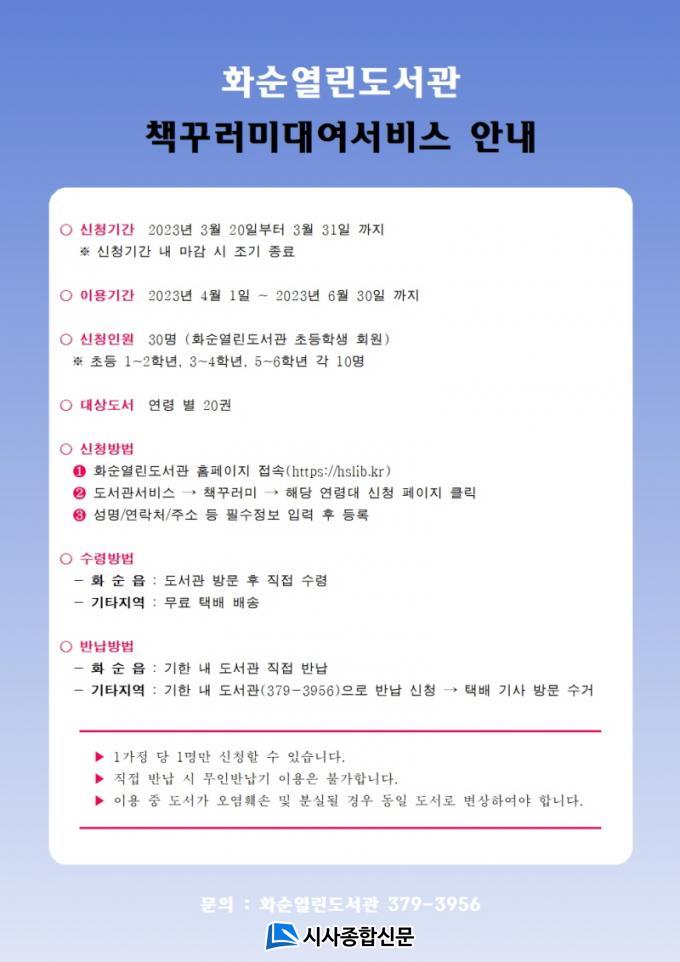 화순열린도서관
책꾸러미대여서비스 안내

○ 신청기간 2023년 3월 20일부터 3월 31일 까지
※ 신청기간 내 마감 시 조기 종료

○ 이용기간 2023년 4월 1일 ~ 2023년 6월 30일 까지

○ 신청인원 30명 (화순열린도서관 초등학생 회원)
※ 초등 1~2학년, 3~4학년, 5~6학년 각 10명

○ 대상도서 연령 별 20권

○ 신청방법
❶ 화순열린도서관 홈페이지 접속(https://hslib.kr)
❷ 도서관서비스 → 책꾸러미 → 해당 연령대 신청 페이지 클릭
❸ 성명/연락처/주소 등 필수정보 입력 후 등록

○ 수령방법
- 화 순 읍 : 도서관 방문 후 직접 수령
- 기타지역 : 무료 택배 배송

○ 반납방법
- 화 순 읍 : 기한 내 도서관 직접 반납
- 기타지역 : 기한 내 도서관(379-3956)으로 반납 신청 → 택배 기사 방문 수거

▶ 1가정 당 1명만 신청할 수 있습니다.
▶ 직접 반납 시 무인반납기 이용은 불가합니다.
▶ 이용 중 도서가 오염훼손 및 분실될 경우 동일 도서로 변상하여야 합니다.

문의 : 화순열린도서관 379-3956

시사종합신문